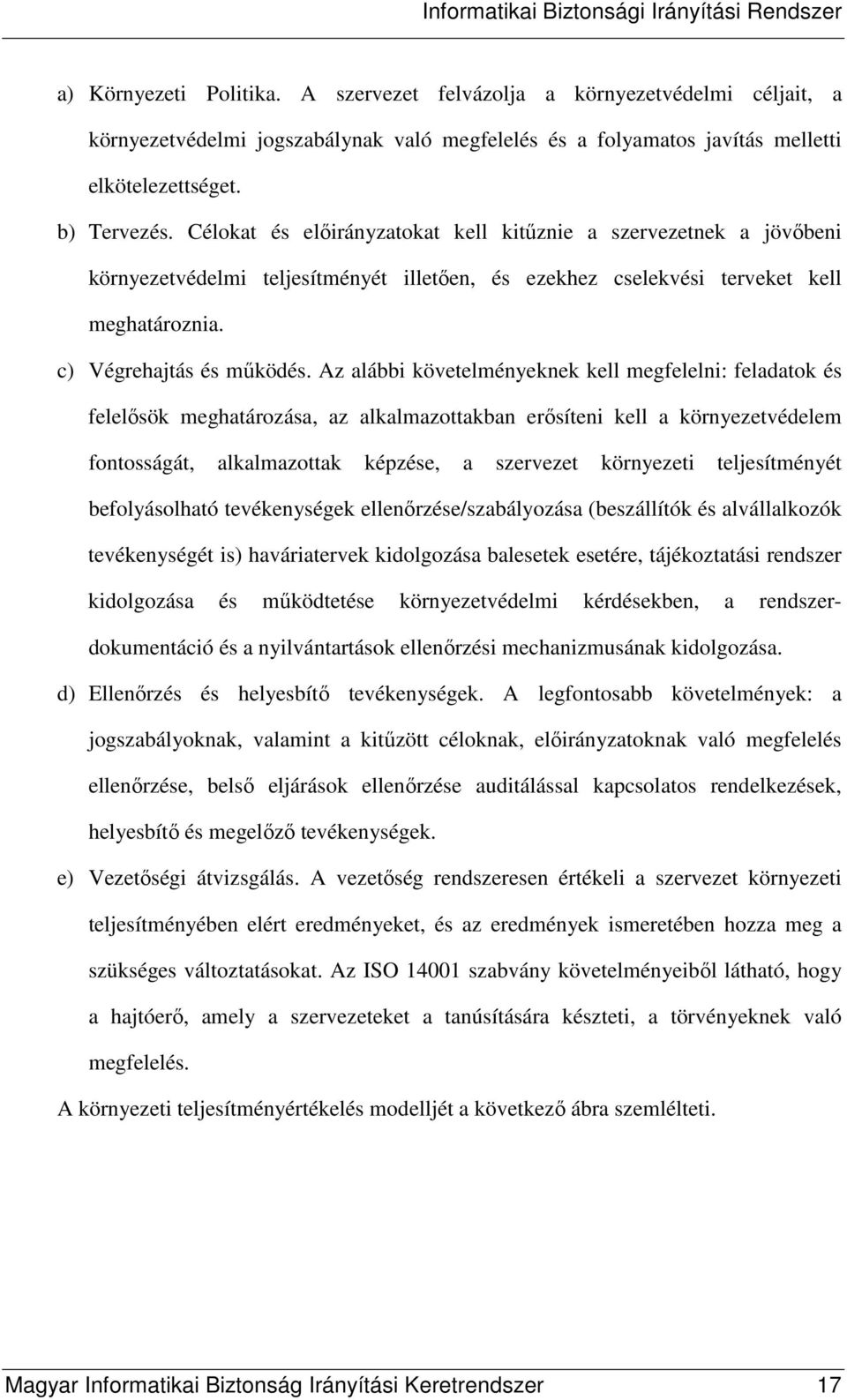 Informatikai Biztonsági Irányítási Rendszer

a) Környezeti Politika. A szervezet felvázolja a környezetvédelmi céljait, a környezetvédelmi jogszabálynak való megfelelés és a folyamatos javítás melletti elkötelezettséget.

b) Tervezés. Célokat és előirányzatokat kell kitűznie a szervezetnek a jövőbeni környezetvédelmi teljesítményét illetően, és ezekhez cselekvési terveket kell meghatároznia.

c) Végrehajtás és működés. Az alábbi követelményeknek kell megfelelni: feladatok és felelősök meghatározása, az alkalmazottakban erősíteni kell a környezetvédelem fontosságát, alkalmazottak képzése, a szervezet környezeti teljesítményét befolyásolható tevékenységek ellenőrzése/szabályozása (beszállítók és alvállalkozók tevékenységét is) haváriatervek kidolgozása balesetek esetére, tájékoztatási rendszer kidolgozása és működtetése környezetvédelmi kérdésekben, a rendszerdokumentáció és a nyilvántartások ellenőrzési mechanizmusának kidolgozása.

d) Ellenőrzés és helyesbítő tevékenységek. A legfontosabb követelmények: a jogszabályoknak, valamint a kitűzött céloknak, előirányzatoknak való megfelelés ellenőrzése, belső eljárások ellenőrzése auditálással kapcsolatos rendelkezések, helyesbítő és megelőző tevékenységek.

e) Vezetőségi átvizsgálás. A vezetőség rendszeresen értékeli a szervezet környezeti teljesítményében elért eredményeket, és az eredmények ismeretében hozza meg a szükséges változtatásokat. Az ISO 14001 szabvány követelményeiből látható, hogy a hajtóerő, amely a szervezeteket a tanúsítására készteti, a törvényeknek való megfelelés.

A környezeti teljesítményértékelés modelljét a következő ábra szemlélteti.

Magyar Informatikai Biztonsági Irányítási Keretrendszer 17